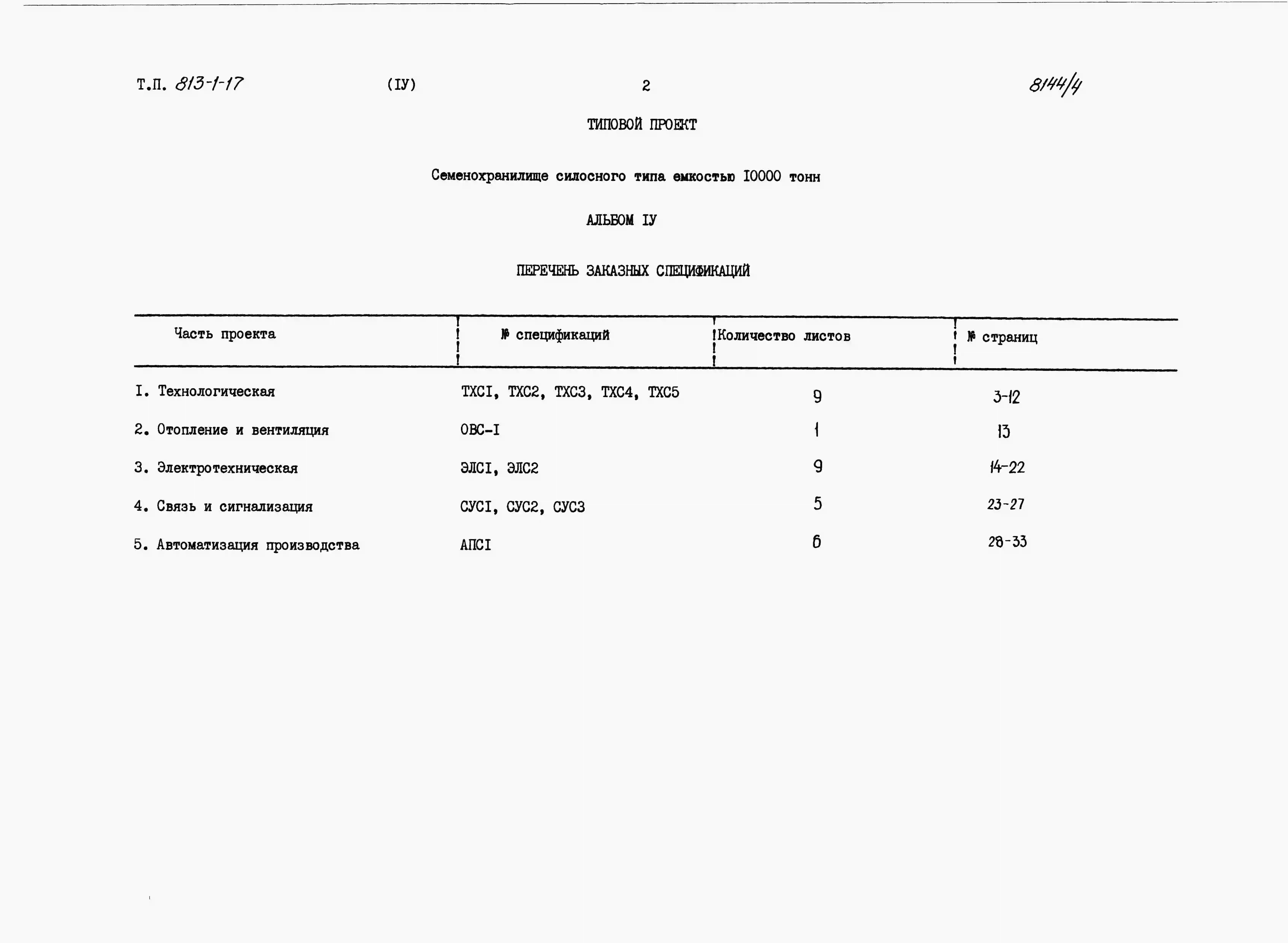 Т.П. 813-1-17 (IУ) 2 8144/4

ТИПОВОЙ ПРОЕКТ

Семенохранилище силосного типа емкостью I0000 тонн

АЛЬБОМ IУ

ПЕРЕЧЕНЬ ЗАКАЗНЫХ СПЕЦИФИКАЦИЙ

| Часть проекта | № спецификаций | Количество листов | № страниц |
|---|---|---|---|
| I. Технологическая | ТХСI, ТХС2, ТХС3, ТХС4, ТХС5 | 9 | 3-12 |
| 2. Отопление и вентиляция | ОВС-I | 1 | 13 |
| 3. Электротехническая | ЭЛСI, ЭЛС2 | 9 | 14-22 |
| 4. Связь и сигнализация | СУСI, СУС2, СУС3 | 5 | 23-27 |
| 5. Автоматизация производства | АПСI | 6 | 28-33 |